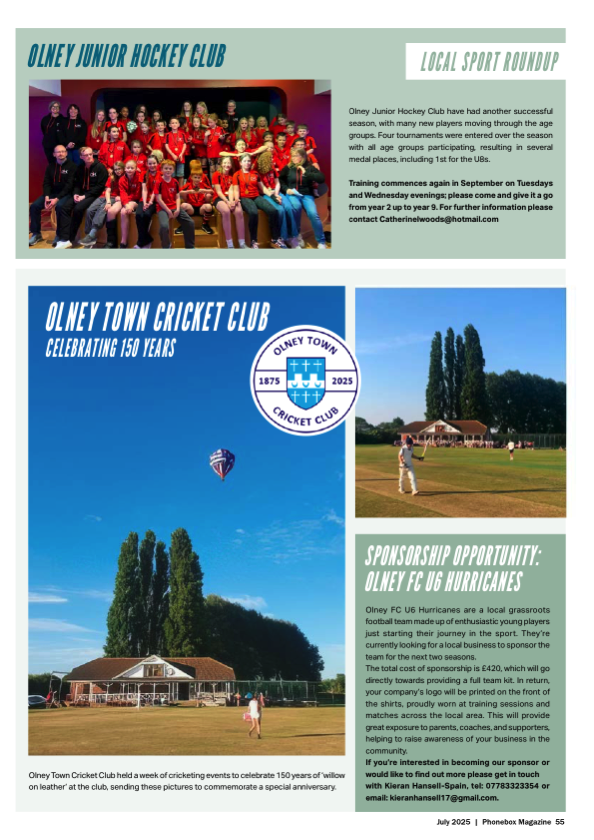 OLNEY JUNIOR HOCKEY CLUB

LOCAL SPORT ROUNDUP

Olney Junior Hockey Club have had another successful season, with many new players moving through the age groups. Four tournaments were entered over the season with all age groups participating, resulting in several medal places, including 1st for the U8s.

Training commences again in September on Tuesdays and Wednesday evenings; please come and give it a go from year 2 up to year 9. For further information please contact Catherinelwoods@hotmail.com

OLNEY TOWN CRICKET CLUB
CELEBRATING 150 YEARS

OLNEY TOWN
1875 2025
CRICKET CLUB

Olney Town Cricket Club held a week of cricketing events to celebrate 150 years of 'willow on leather' at the club, sending these pictures to commemorate a special anniversary.

SPONSORSHIP OPPORTUNITY: OLNEY FC U6 HURRICANES

Olney FC U6 Hurricanes are a local grassroots football team made up of enthusiastic young players just starting their journey in the sport. They're currently looking for a local business to sponsor the team for the next two seasons.
The total cost of sponsorship is £420, which will go directly towards providing a full team kit. In return, your company's logo will be printed on the front of the shirts, proudly worn at training sessions and matches across the local area. This will provide great exposure to parents, coaches, and supporters, helping to raise awareness of your business in the community.
If you're interested in becoming our sponsor or would like to find out more please get in touch with Kieran Hansell-Spain, tel: 07783323354 or email: kieranhansell17@gmail.com.

July 2025 | Phonebox Magazine 55